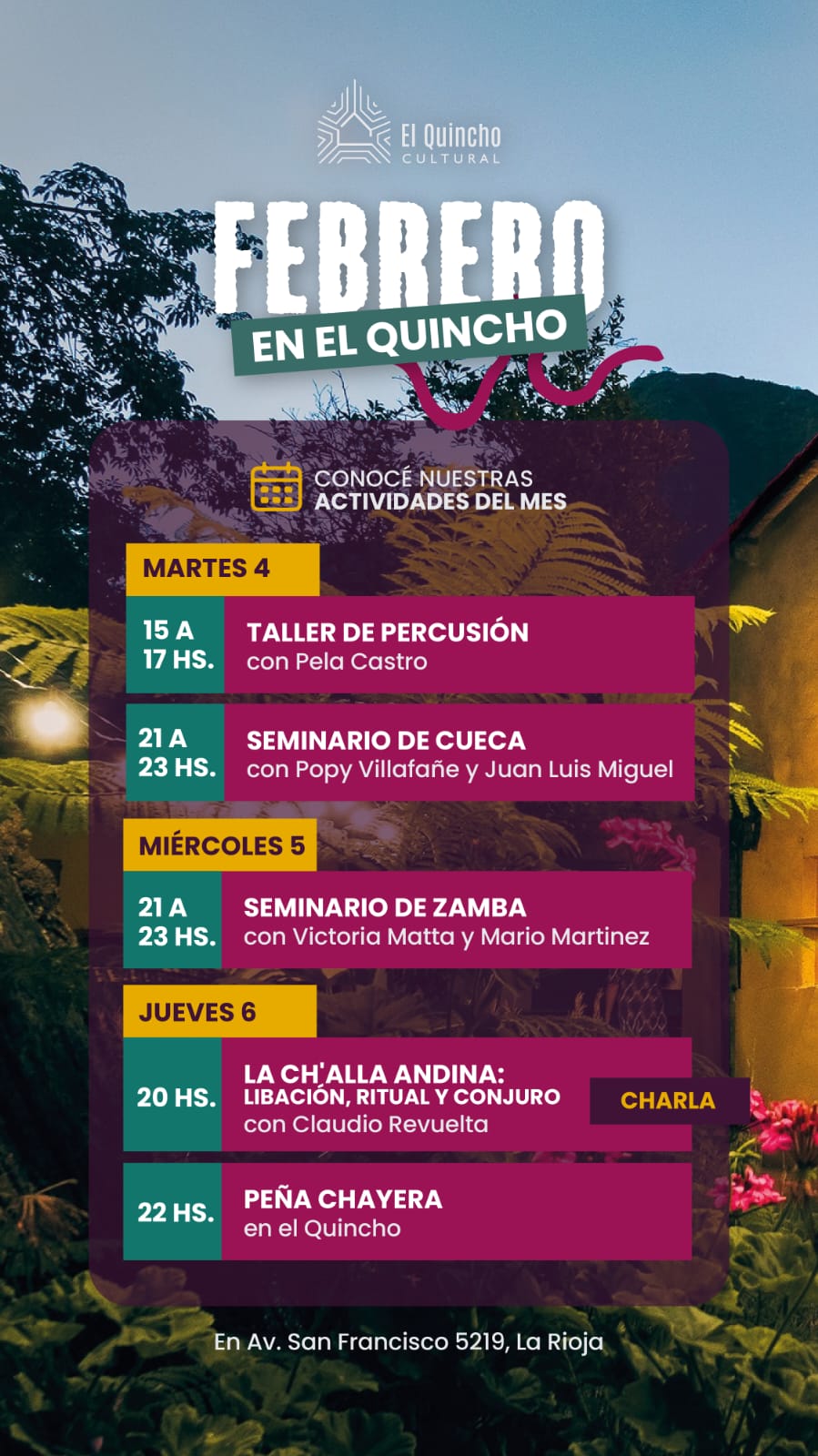 El Quincho
CULTURAL

FEBRERO
EN EL QUINCHO

CONOCÉ NUESTRAS
ACTIVIDADES DEL MES

MARTES 4

15 A
17 HS.
TALLER DE PERCUSIÓN
con Pela Castro

21 A
23 HS.
SEMINARIO DE CUECA
con Popy Villafañe y Juan Luis Miguel

MIÉRCOLES 5

21 A
23 HS.
SEMINARIO DE ZAMBA
con Victoria Matta y Mario Martinez

JUEVES 6

20 HS.
LA CH'ALLA ANDINA:
LIBACIÓN, RITUAL Y CONJURO
con Claudio Revuelta
CHARLA

22 HS.
PEÑA CHAYERA
en el Quincho

En Av. San Francisco 5219, La Rioja